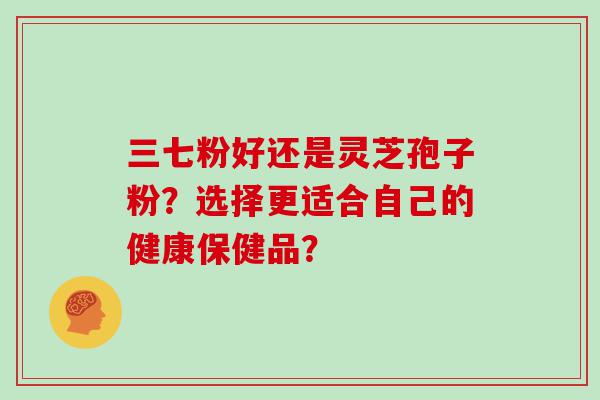 三七粉好还是灵芝孢子粉？选择更适合自己的健康保健品？